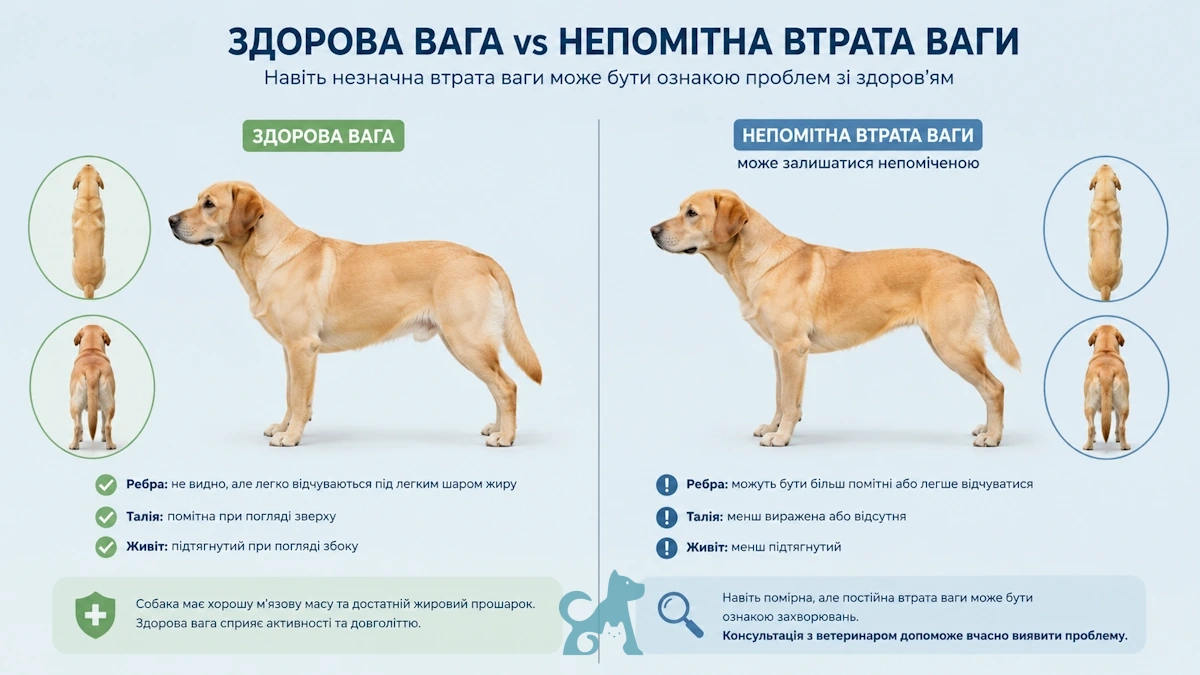 ЗДОРОВА ВАГА vs НЕПОМІТНА ВТРАТА ВАГИ

Навіть незначна втрата ваги може бути ознакою проблем зі здоров'ям

ЗДОРОВА ВАГА

Ребра: не видно, але легко відчуваються під легким шаром жиру

Талія: помітна при погляді зверху

Живіт: підтягнутий при погляді збоку

Собака має хорошу м'язову масу та достатній жировий прошарок. Здорова вага сприяє активності та довголіттю.

НЕПОМІТНА ВТРАТА ВАГИ

може залишатися непоміченою

Ребра: можуть бути більш помітні або легше відчуватися

Талія: менш виражена або відсутня

Живіт: менш підтягнутий

Навіть помірна, але постійна втрата ваги може бути ознакою захворювань.
Консультація з ветеринаром допоможе вчасно виявити проблему.